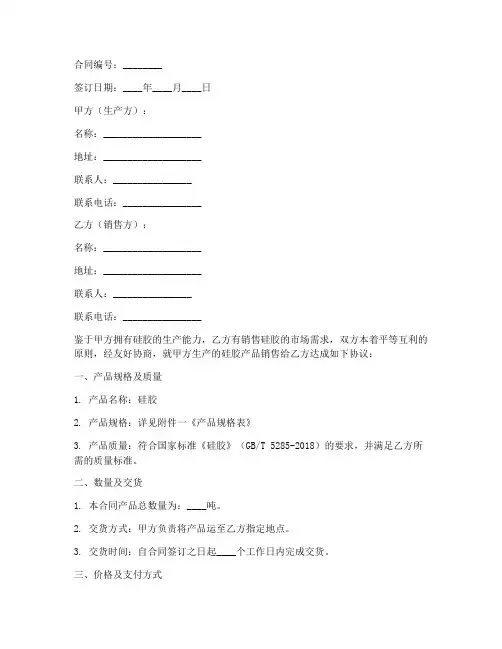 合同编号：________

签订日期：____年____月____日

甲方（生产方）：

名称：____________________

地址：____________________

联系人：________________

联系电话：________________

乙方（销售方）：

名称：____________________

地址：____________________

联系人：________________

联系电话：________________

鉴于甲方拥有硅胶的生产能力，乙方有销售硅胶的市场需求，双方本着平等互利的原则，经友好协商，就甲方生产的硅胶产品销售给乙方达成如下协议：

一、产品规格及质量

1. 产品名称：硅胶

2. 产品规格：详见附件一《产品规格表》

3. 产品质量：符合国家标准《硅胶》（GB/T 5285-2018）的要求，并满足乙方所需的质量标准。

二、数量及交货

1. 本合同产品总数量为：____吨。

2. 交货方式：甲方负责将产品运至乙方指定地点。

3. 交货时间：自合同签订之日起____个工作日内完成交货。

三、价格及支付方式